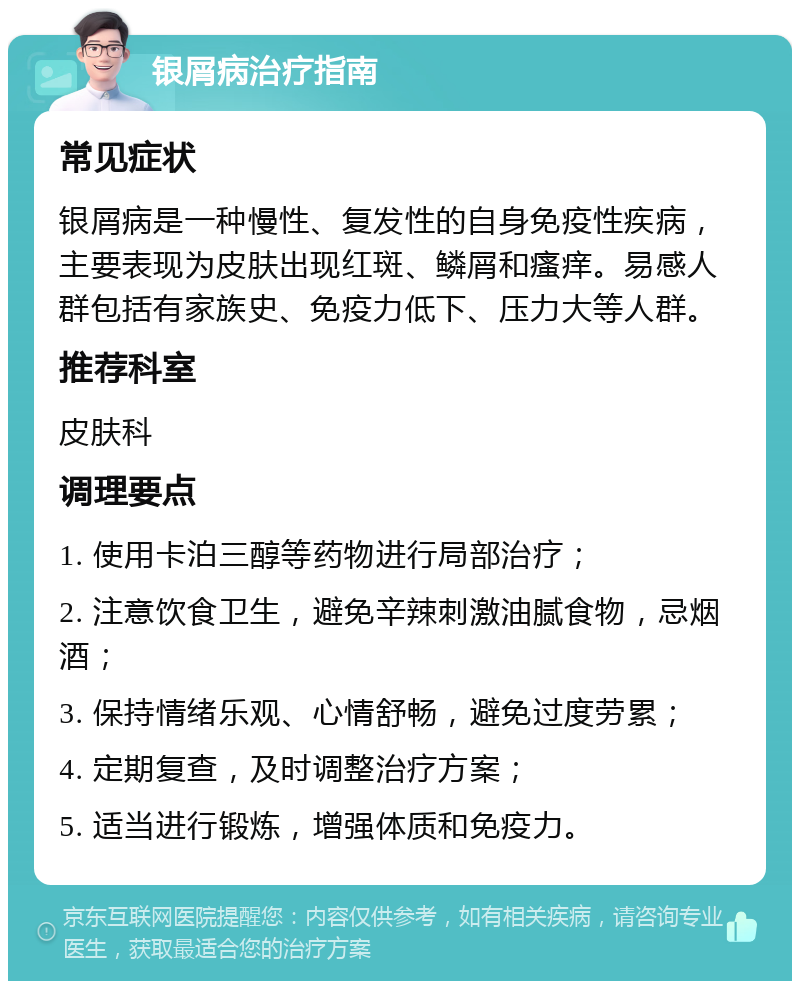 银屑病治疗指南

常见症状

银屑病是一种慢性、复发性的自身免疫性疾病，主要表现为皮肤出现红斑、鳞屑和瘙痒。易感人群包括有家族史、免疫力低下、压力大等人群。

推荐科室

皮肤科

调理要点

1. 使用卡泊三醇等药物进行局部治疗；

2. 注意饮食卫生，避免辛辣刺激油腻食物，忌烟酒；

3. 保持情绪乐观、心情舒畅，避免过度劳累；

4. 定期复查，及时调整治疗方案；

5. 适当进行锻炼，增强体质和免疫力。

京东互联网医院提醒您：内容仅供参考，如有相关疾病，请咨询专业医生，获取最适合您的治疗方案